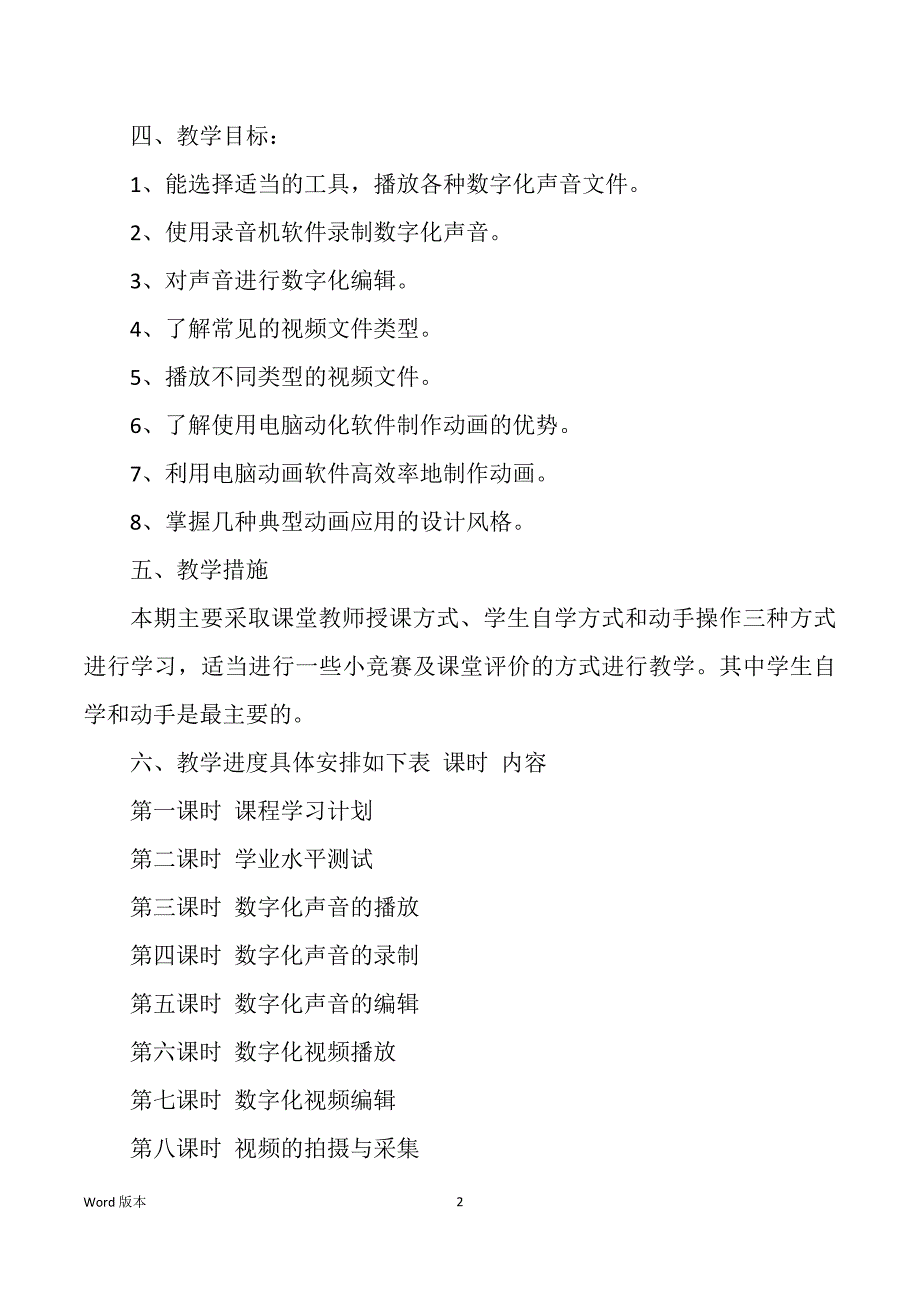 四、教学目标：

1、能选择适当的工具，播放各种数字化声音文件。

2、使用录音机软件录制数字化声音。

3、对声音进行数字化编辑。

4、了解常见的视频文件类型。

5、播放不同类型的视频文件。

6、了解使用电脑动化软件制作动画的优势。

7、利用电脑动画软件高效率地制作动画。

8、掌握几种典型动画应用的设计风格。

五、教学措施

本期主要采取课堂教师授课方式、学生自学方式和动手操作三种方式进行学习，适当进行一些小竞赛及课堂评价的方式进行教学。其中学生自学和动手是最主要的。

六、教学进度具体安排如下表 课时 内容

第一课时 课程学习计划

第二课时 学业水平测试

第三课时 数字化声音的播放

第四课时 数字化声音的录制

第五课时 数字化声音的编辑

第六课时 数字化视频播放

第七课时 数字化视频编辑

第八课时 视频的拍摄与采集

Word 版本

2